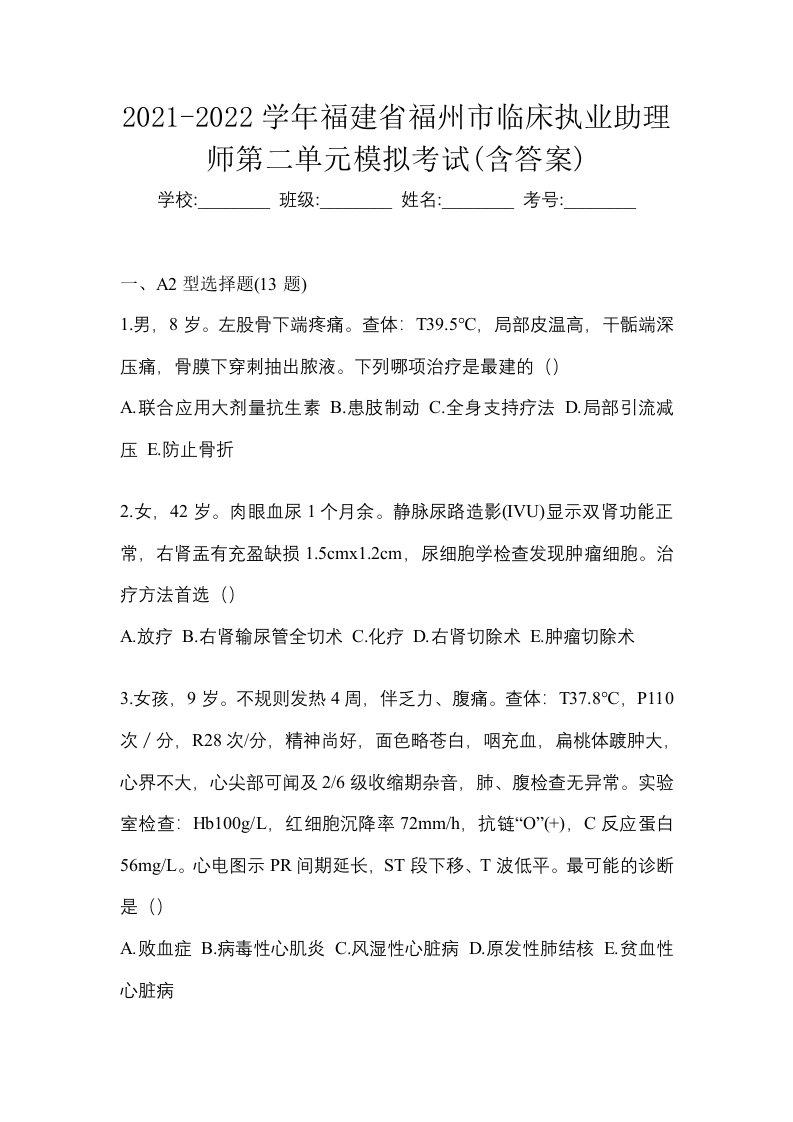 2021-2022 学年福建省福州市临床执业助理师第二单元模拟考试(含答案)

学校:________ 班级:________ 姓名:________ 考号:________

一、A2 型选择题(13 题)

1.男，8 岁。左股骨下端疼痛。查体：T39.5℃，局部皮温高，干骺端深压痛，骨膜下穿刺抽出脓液。下列哪项治疗是最建的（）

A.联合应用大剂量抗生素 B.患肢制动 C.全身支持疗法 D.局部引流减压 E.防止骨折

2.女，42 岁。肉眼血尿 1 个月余。静脉尿路造影(IVU)显示双肾功能正常，右肾盂有充盈缺损 1.5cmx1.2cm，尿细胞学检查发现肿瘤细胞。治疗方法首选（）

A.放疗 B.右肾输尿管全切术 C.化疗 D.右肾切除术 E.肿瘤切除术

3.女孩，9 岁。不规则发热 4 周，伴乏力、腹痛。查体：T37.8℃，P110 次／分，R28 次/分，精神尚好，面色略苍白，咽充血，扁桃体踱肿大，心界不大，心尖部可闻及 2/6 级收缩期杂音，肺、腹检查无异常。实验室检查：Hb100g/L，红细胞沉降率 72mm/h，抗链“O”(+)，C 反应蛋白 56mg/L。心电图示 PR 间期延长，ST 段下移、T 波低平。最可能的诊断是（）

A.败血症 B.病毒性心肌炎 C.风湿性心脏病 D.原发性肺结核 E.贫血性心脏病